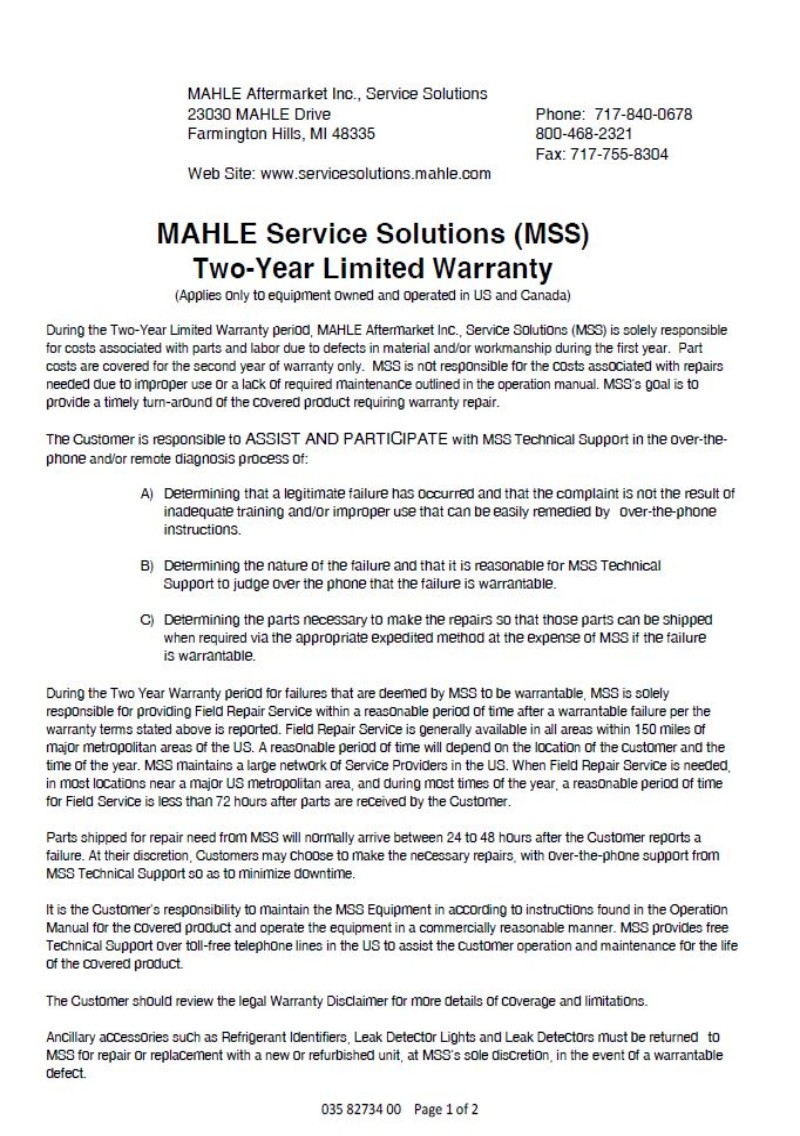 MAHLE Aftermarket Inc., Service Solutions
23030 MAHLE Drive
Farmington Hills, MI 48335

Phone: 717-840-0678
800-468-2321
Fax: 717-755-8304

Web Site: www.servicesolutions.mahle.com

MAHLE Service Solutions (MSS)
Two-Year Limited Warranty
(Applies only to equipment owned and operated in US and Canada)

During the Two-Year Limited Warranty period, MAHLE Aftermarket Inc., Service Solutions (MSS) is solely responsible for costs associated with parts and labor due to defects in material and/or workmanship during the first year. Part costs are covered for the second year of warranty only. MSS is not responsible for the costs associated with repairs needed due to improper use or a lack of required maintenance outlined in the operation manual. MSS's goal is to provide a timely turn-around of the covered product requiring warranty repair.

The Customer is responsible to ASSIST AND PARTICIPATE with MSS Technical Support in the over-the-phone and/or remote diagnosis process of:

A) Determining that a legitimate failure has occurred and that the complaint is not the result of inadequate training and/or improper use that can be easily remedied by over-the-phone instructions.

B) Determining the nature of the failure and that it is reasonable for MSS Technical Support to judge over the phone that the failure is warrantable.

C) Determining the parts necessary to make the repairs so that those parts can be shipped when required via the appropriate expedited method at the expense of MSS if the failure is warrantable.

During the Two Year Warranty period for failures that are deemed by MSS to be warrantable, MSS is solely responsible for providing Field Repair Service within a reasonable period of time after a warrantable failure per the warranty terms stated above is reported. Field Repair Service is generally available in all areas within 150 miles of major metropolitan areas of the US. A reasonable period of time will depend on the location of the customer and the time of the year. MSS maintains a large network of Service Providers in the US. When Field Repair Service is needed, in most locations near a major US metropolitan area, and during most times of the year, a reasonable period of time for Field Service is less than 72 hours after parts are received by the Customer.

Parts shipped for repair need from MSS will normally arrive between 24 to 48 hours after the Customer reports a failure. At their discretion, Customers may choose to make the necessary repairs, with over-the-phone support from MSS Technical Support so as to minimize downtime.

It is the Customer's responsibility to maintain the MSS Equipment in according to instructions found in the Operation Manual for the covered product and operate the equipment in a commercially reasonable manner. MSS provides free Technical Support over toll-free telephone lines in the US to assist the customer operation and maintenance for the life of the covered product.

The Customer should review the legal Warranty Disclaimer for more details of coverage and limitations.

Ancillary accessories such as Refrigerant Identifiers, Leak Detector Lights and Leak Detectors must be returned to MSS for repair or replacement with a new or refurbished unit, at MSS's sole discretion, in the event of a warrantable defect.

035 82734 00 Page 1 of 2